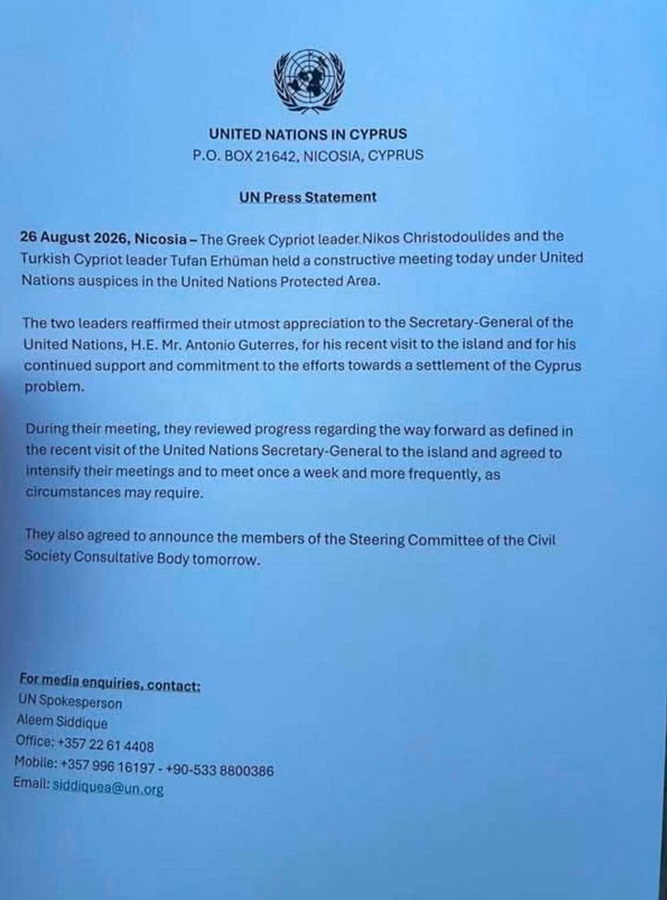 UNITED NATIONS IN CYPRUS
P.O. BOX 21642, NICOSIA, CYPRUS

UN Press Statement

26 August 2026, Nicosia – The Greek Cypriot leader Nikos Christodoulides and the Turkish Cypriot leader Tufan Erhüman held a constructive meeting today under United Nations auspices in the United Nations Protected Area.

The two leaders reaffirmed their utmost appreciation to the Secretary-General of the United Nations, H.E. Mr. Antonio Guterres, for his recent visit to the island and for his continued support and commitment to the efforts towards a settlement of the Cyprus problem.

During their meeting, they reviewed progress regarding the way forward as defined in the recent visit of the United Nations Secretary-General to the island and agreed to intensify their meetings and to meet once a week and more frequently, as circumstances may require.

They also agreed to announce the members of the Steering Committee of the Civil Society Consultative Body tomorrow.

For media enquiries, contact:
UN Spokesperson
Aleem Siddique
Office: +357 22 61 4408
Mobile: +357 996 16197 - +90-533 8800386
Email: siddiquea@un.org